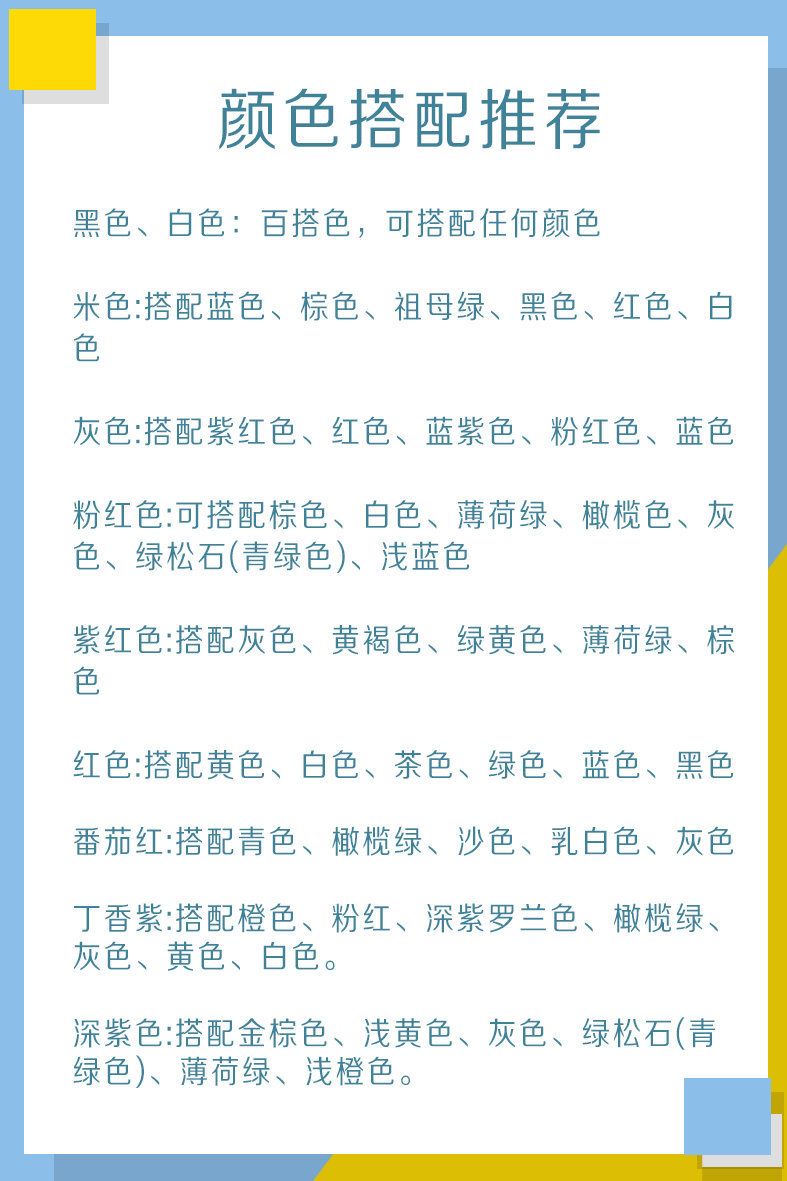 颜色搭配推荐

黑色、白色：百搭色，可搭配任何颜色

米色:搭配蓝色、棕色、祖母绿、黑色、红色、白色

灰色:搭配紫红色、红色、蓝紫色、粉红色、蓝色

粉红色:可搭配棕色、白色、薄荷绿、橄榄色、灰色、绿松石(青绿色)、浅蓝色

紫红色:搭配灰色、黄褐色、绿黄色、薄荷绿、棕色

红色:搭配黄色、白色、茶色、绿色、蓝色、黑色

番茄红:搭配青色、橄榄绿、沙色、乳白色、灰色

丁香紫:搭配橙色、粉红、深紫罗兰色、橄榄绿、灰色、黄色、白色。

深紫色:搭配金棕色、浅黄色、灰色、绿松石(青绿色)、薄荷绿、浅橙色。